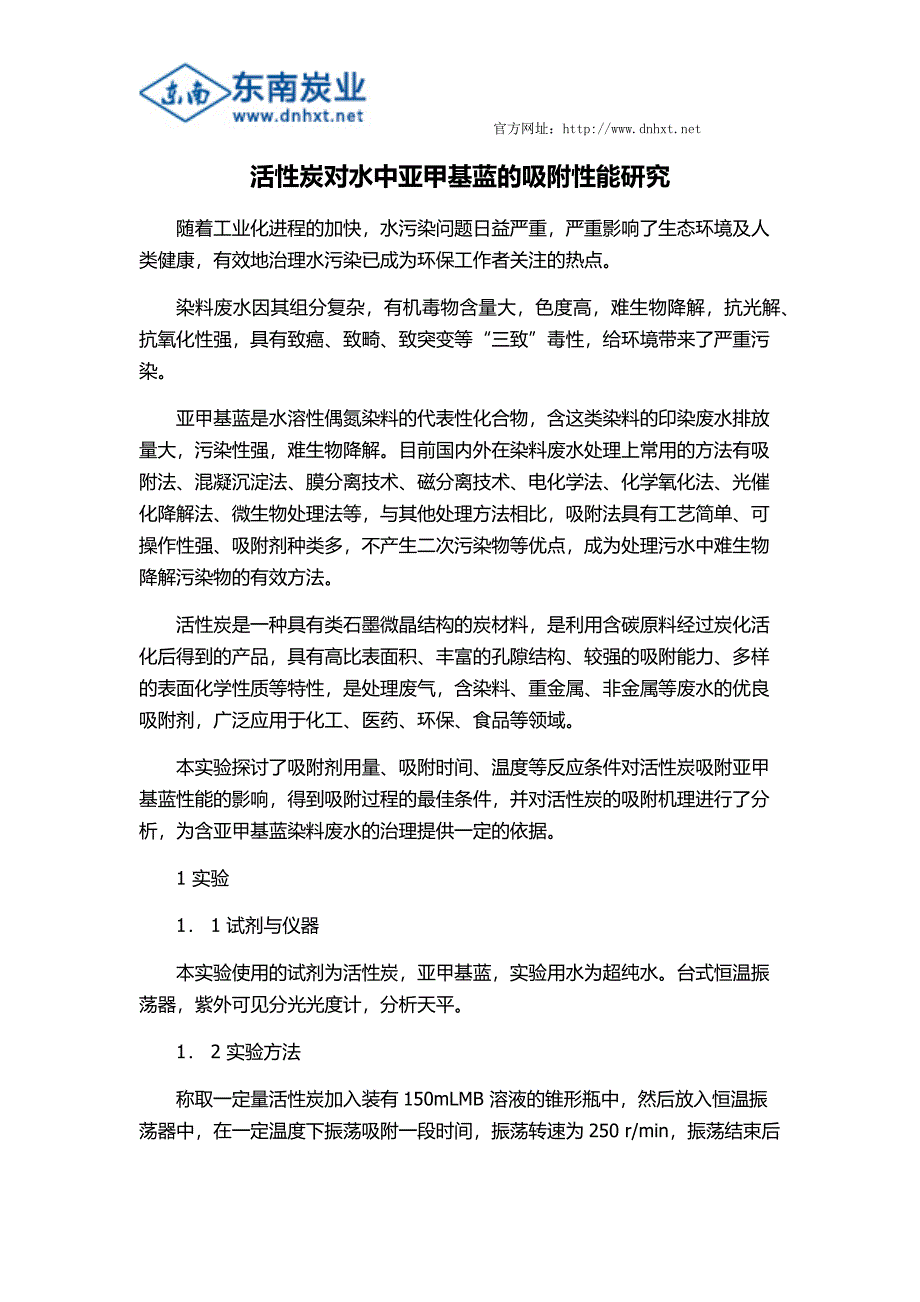 东南 东南炭业
www.dnhxt.net

官方网址：http://www.dnhxt.net

活性炭对水中亚甲基蓝的吸附性能研究

随着工业化进程的加快，水污染问题日益严重，严重影响了生态环境及人类健康，有效地治理水污染已成为环保工作者关注的热点。

染料废水因其组分复杂，有机毒物含量大，色度高，难生物降解，抗光解、抗氧化性强，具有致癌、致畸、致突变等“三致”毒性，给环境带来了严重污染。

亚甲基蓝是水溶性偶氮染料的代表性化合物，含这类染料的印染废水排放量大，污染性强，难生物降解。目前国内外在染料废水处理上常用的方法有吸附法、混凝沉淀法、膜分离技术、磁分离技术、电化学法、化学氧化法、光催化降解法、微生物处理法等，与其他处理方法相比，吸附法具有工艺简单、可操作性强、吸附剂种类多，不产生二次污染物等优点，成为处理污水中难生物降解污染物的有效方法。

活性炭是一种具有类石墨微晶结构的炭材料，是利用含碳原料经过炭化活化后得到的产品，具有高比表面积、丰富的孔隙结构、较强的吸附能力、多样的表面化学性质等特性，是处理废气，含染料、重金属、非金属等废水的优良吸附剂，广泛应用于化工、医药、环保、食品等领域。

本实验探讨了吸附剂用量、吸附时间、温度等反应条件对活性炭吸附亚甲基蓝性能的影响，得到吸附过程的最佳条件，并对活性炭的吸附机理进行了分析，为含亚甲基蓝染料废水的治理提供一定的依据。

1 实验

1． 1 试剂与仪器

本实验使用的试剂为活性炭，亚甲基蓝，实验用水为超纯水。台式恒温振荡器，紫外可见分光光度计，分析天平。

1． 2 实验方法

称取一定量活性炭加入装有 150mLMB 溶液的锥形瓶中，然后放入恒温振荡器中，在一定温度下振荡吸附一段时间，振荡转速为 250 r/min，振荡结束后